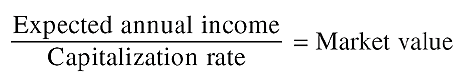 $\frac{\text{Expected annual income}}{\text{Capitalization rate}} = \text{Market value}$